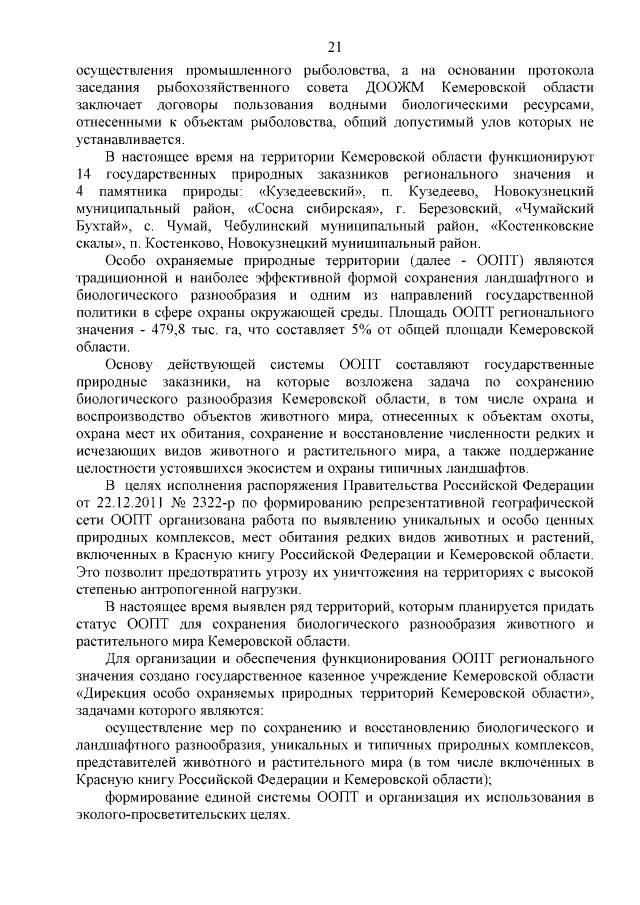 21

осуществления промышленного рыболовства, а на основании протокола заседания рыбохозяйственного совета ДООЖМ Кемеровской области заключает договоры пользования водными биологическими ресурсами, отнесенными к объектам рыболовства, общий допустимый улов которых не устанавливается.

В настоящее время на территории Кемеровской области функционируют 14 государственных природных заказников регионального значения и 4 памятника природы: «Кузедеевский», п. Кузедеево, Новокузнецкий муниципальный район, «Сосна сибирская», г. Березовский, «Чумайский Бухтай», с. Чумай, Чебулинский муниципальный район, «Костенковские скалы», п. Костенково, Новокузнецкий муниципальный район.

Особо охраняемые природные территории (далее - ООПТ) являются традиционной и наиболее эффективной формой сохранения ландшафтного и биологического разнообразия и одним из направлений государственной политики в сфере охраны окружающей среды. Площадь ООПТ регионального значения - 479,8 тыс. га, что составляет 5% от общей площади Кемеровской области.

Основу действующей системы ООПТ составляют государственные природные заказники, на которые возложена задача по сохранению биологического разнообразия Кемеровской области, в том числе охрана и воспроизводство объектов животного мира, отнесенных к объектам охоты, охрана мест их обитания, сохранение и восстановление численности редких и исчезающих видов животного и растительного мира, а также поддержание целостности устоявшихся экосистем и охраны типичных ландшафтов.

В целях исполнения распоряжения Правительства Российской Федерации от 22.12.2011 № 2322-р по формированию репрезентативной географической сети ООПТ организована работа по выявлению уникальных и особо ценных природных комплексов, мест обитания редких видов животных и растений, включенных в Красную книгу Российской Федерации и Кемеровской области. Это позволит предотвратить угрозу их уничтожения на территориях с высокой степенью антропогенной нагрузки.

В настоящее время выявлен ряд территорий, которым планируется придать статус ООПТ для сохранения биологического разнообразия животного и растительного мира Кемеровской области.

Для организации и обеспечения функционирования ООПТ регионального значения создано государственное казенное учреждение Кемеровской области «Дирекция особо охраняемых природных территорий Кемеровской области», задачами которого являются:

осуществление мер по сохранению и восстановлению биологического и ландшафтного разнообразия, уникальных и типичных природных комплексов, представителей животного и растительного мира (в том числе включенных в Красную книгу Российской Федерации и Кемеровской области);

формирование единой системы ООПТ и организация их использования в эколого-просветительских целях.